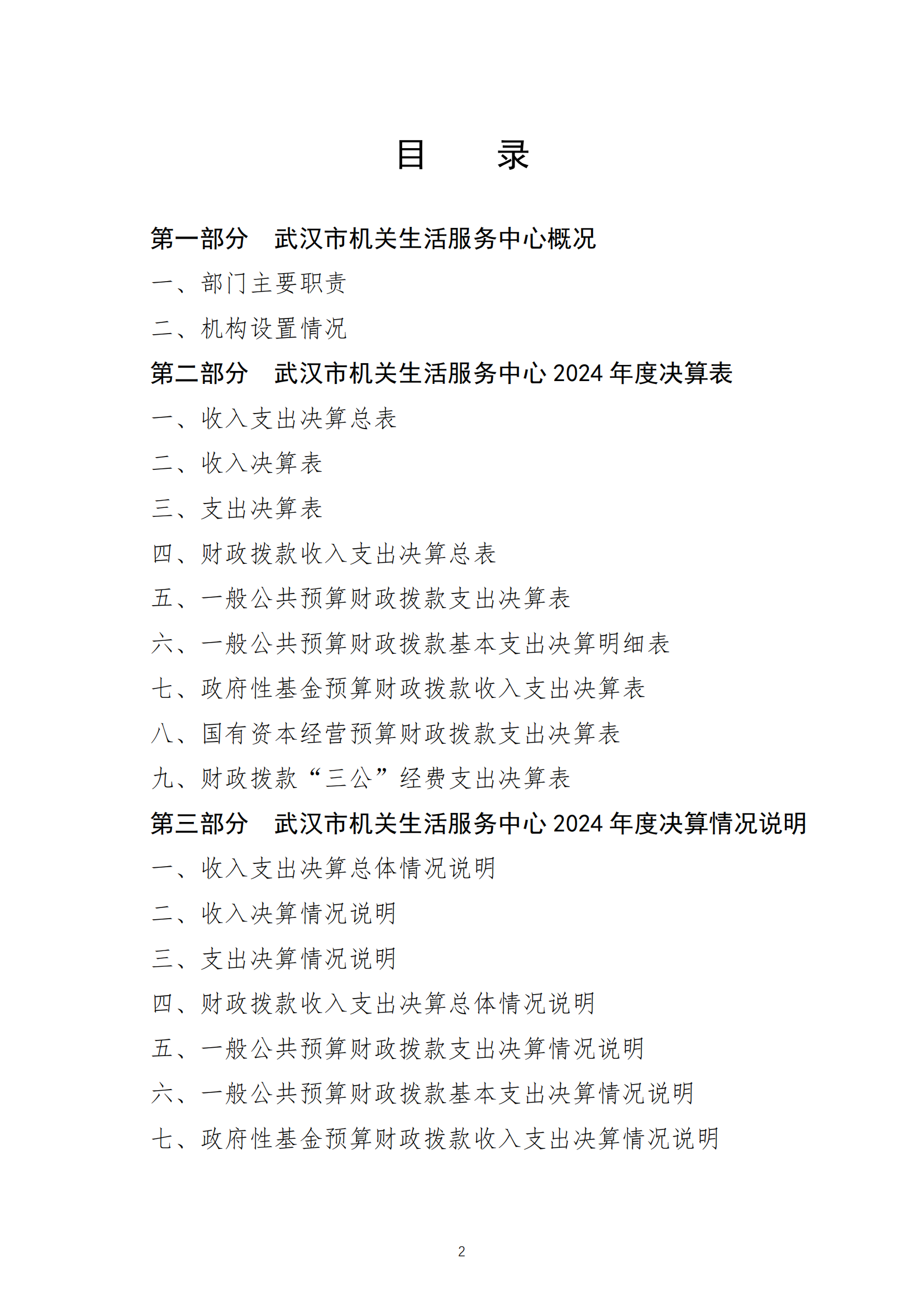 目　　录

第一部分　武汉市机关生活服务中心概况

一、部门主要职责

二、机构设置情况

第二部分　武汉市机关生活服务中心 2024 年度决算表

一、收入支出决算总表

二、收入决算表

三、支出决算表

四、财政拨款收入支出决算总表

五、一般公共预算财政拨款支出决算表

六、一般公共预算财政拨款基本支出决算明细表

七、政府性基金预算财政拨款收入支出决算表

八、国有资本经营预算财政拨款支出决算表

九、财政拨款“三公”经费支出决算表

第三部分　武汉市机关生活服务中心 2024 年度决算情况说明

一、收入支出决算总体情况说明

二、收入决算情况说明

三、支出决算情况说明

四、财政拨款收入支出决算总体情况说明

五、一般公共预算财政拨款支出决算情况说明

六、一般公共预算财政拨款基本支出决算情况说明

七、政府性基金预算财政拨款收入支出决算情况说明

2